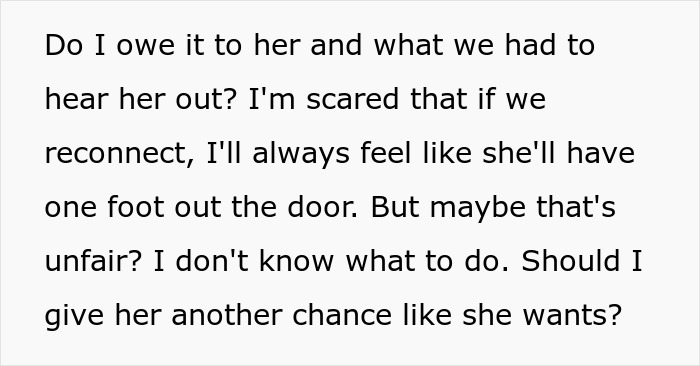 Do I owe it to her and what we had to hear her out? I'm scared that if we reconnect, I'll always feel like she'll have one foot out the door. But maybe that's unfair? I don't know what to do. Should I give her another chance like she wants?